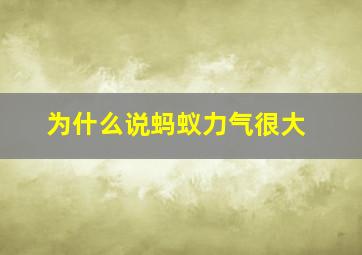 为什么说蚂蚁力气很大